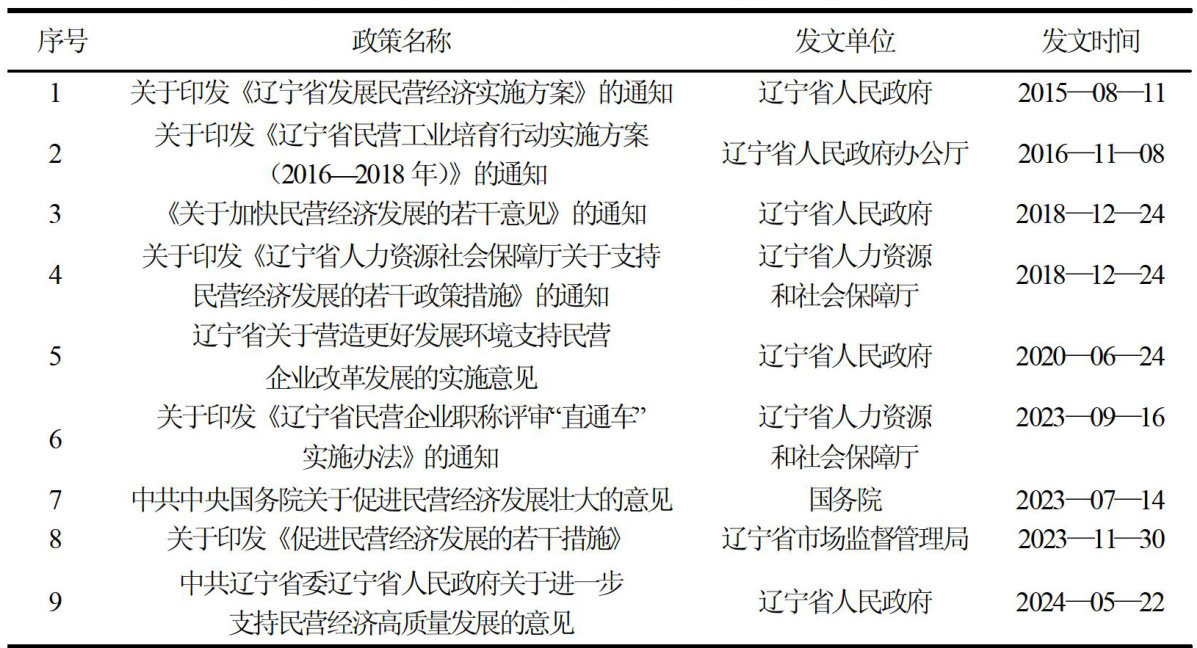 | 序号 | 政策名称 | 发文单位 | 发文时间 |
|---|---|---|---|
| 1 | 关于印发《辽宁省发展民营经济实施方案》的通知 | 辽宁省人民政府 | 2015—08—11 |
| 2 | 关于印发《辽宁省民营工业培育行动实施方案（2016—2018 年）》的通知 | 辽宁省人民政府办公厅 | 2016—11—08 |
| 3 | 《关于加快民营经济发展的若干意见》的通知 | 辽宁省人民政府 | 2018—12—24 |
| 4 | 关于印发《辽宁省人力资源社会保障厅关于支持民营经济发展的若干政策措施》的通知 | 辽宁省人力资源和社会保障厅 | 2018—12—24 |
| 5 | 辽宁省关于营造更好发展环境支持民营企业改革发展的实施意见 | 辽宁省人民政府 | 2020—06—24 |
| 6 | 关于印发《辽宁省民营企业职称评审‘直通车’实施办法》的通知 | 辽宁省人力资源和社会保障厅 | 2023—09—16 |
| 7 | 中共中央国务院关于促进民营经济发展壮大的意见 | 国务院 | 2023—07—14 |
| 8 | 关于印发《促进民营经济发展的若干措施》 | 辽宁省市场监督管理局 | 2023—11—30 |
| 9 | 中共辽宁省委辽宁省人民政府关于进一步支持民营经济高质量发展的意见 | 辽宁省人民政府 | 2024—05—22 |